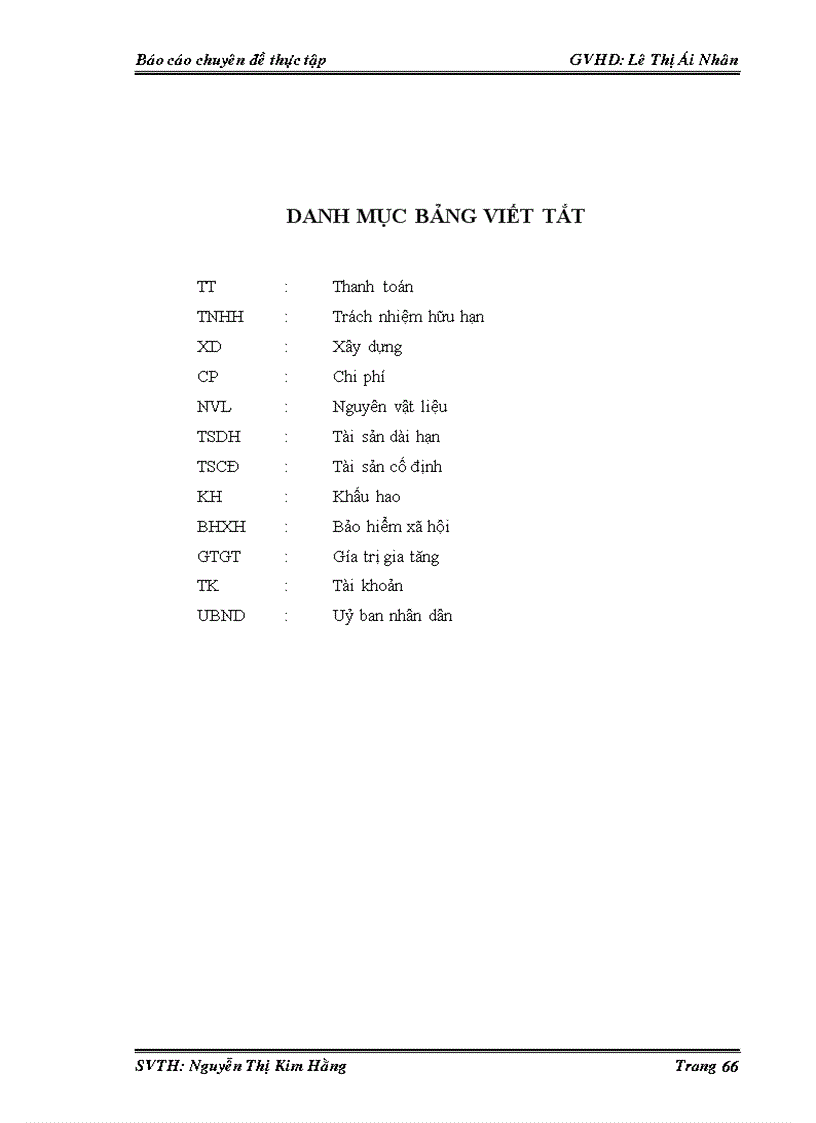 Báo cáo chuyên đề thực tập GVHD: Lê Thị Ái Nhân

DANH MỤC BẢNG VIẾT TẮT

TT : Thanh toán
TNHH : Trách nhiệm hữu hạn
XD : Xây dựng
CP : Chi phí
NVL : Nguyên vật liệu
TSDH : Tài sản dài hạn
TSCĐ : Tài sản cố định
KH : Khấu hao
BHXH : Bảo hiểm xã hội
GTGT : Gía trị gia tăng
TK : Tài khoản
UBND : Uỷ ban nhân dân

SVTH: Nguyễn Thị Kim Hằng Trang 66